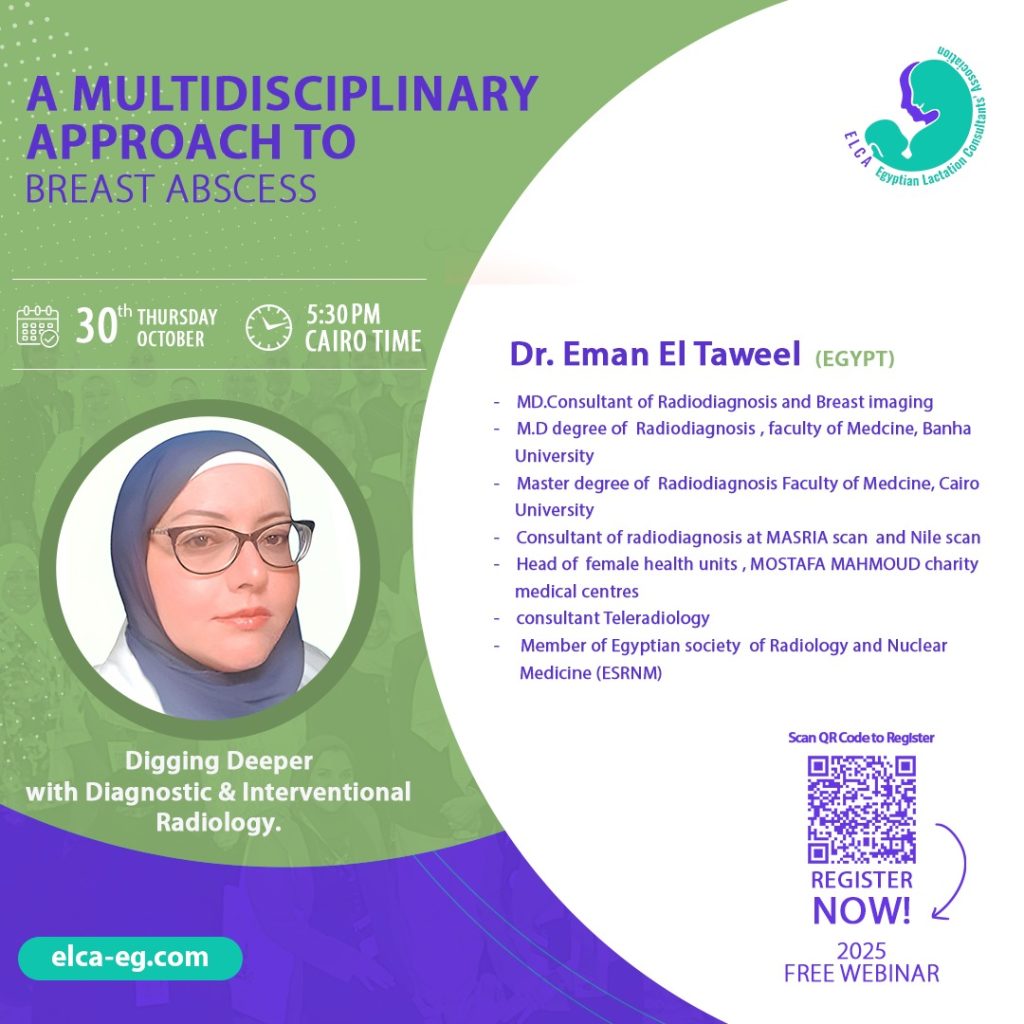 A MULTIDISCIPLINARY APPROACH TO
BREAST ABSCESS

ELCA Egyptian Lactation Consultants' Association

30th THURSDAY OCTOBER

5:30 PM CAIRO TIME

Dr. Eman El Taweel (EGYPT)

- MD.Consultant of Radiodiagnosis and Breast imaging
- M.D degree of Radiodiagnosis , faculty of Medcine, Banha University
- Master degree of Radiodiagnosis Faculty of Medcine, Cairo University
- Consultant of radiodiagnosis at MASRIA scan and Nile scan
- Head of female health units , MOSTAFA MAHMOUD charity medical centres
- consultant Teleradiology
- Member of Egyptian society of Radiology and Nuclear Medicine (ESRNM)

Digging Deeper with Diagnostic & Interventional Radiology.

Scan QR Code to Register

REGISTER NOW!

2025 FREE WEBINAR

elca-eg.com